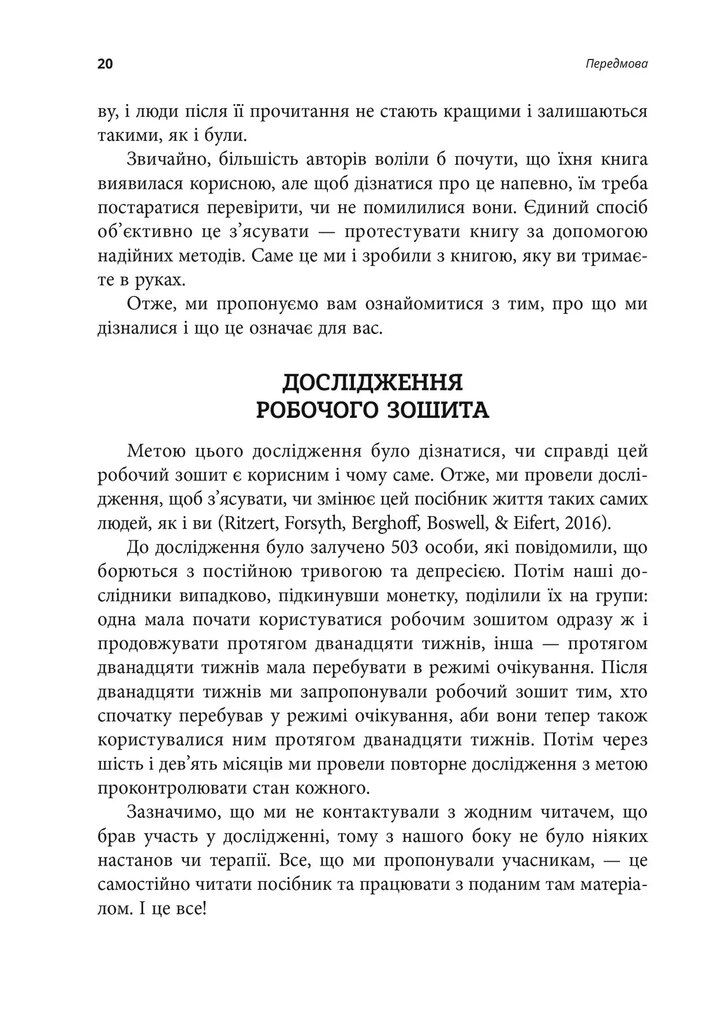 20

Передмова

ву, і люди після її прочитання не стають кращими і залишаються такими, як і були.

Звичайно, більшість авторів воліли б почути, що їхня книга виявилася корисною, але щоб дізнатися про це напевно, їм треба постаратися перевірити, чи не помилилися вони. Єдиний спосіб об'єктивно це з'ясувати — протестувати книгу за допомогою надійних методів. Саме це ми і зробили з книгою, яку ви тримаєте в руках.

Отже, ми пропонуємо вам ознайомитися з тим, про що ми дізналися і що це означає для вас.

ДОСЛІДЖЕННЯ
РОБОЧОГО ЗОШИТА

Метою цього дослідження було дізнатися, чи справді цей робочий зошит є корисним і чому саме. Отже, ми провели дослідження, щоб з'ясувати, чи змінює цей посібник життя таких самих людей, як і ви (Ritzert, Forsyth, Berghoff, Boswell, & Eifert, 2016).

До дослідження було залучено 503 особи, які повідомили, що борються з постійною тривогою та депресією. Потім наші дослідники випадково, підкинувши монетку, поділили їх на групи: одна мала почати користуватися робочим зошитом одразу ж і продовжувати протягом дванадцяти тижнів, інша — протягом дванадцяти тижнів мала перебувати в режимі очікування. Після дванадцяти тижнів ми запропонували робочий зошит тим, хто спочатку перебував у режимі очікування, аби вони тепер також користувалися ним протягом дванадцяти тижнів. Потім через шість і дев'ять місяців ми провели повторне дослідження з метою проконтролювати стан кожного.

Зазначимо, що ми не контактували з жодним читачем, що брав участь у дослідженні, тому з нашого боку не було ніяких настанов чи терапії. Все, що ми пропонували учасникам, — це самостійно читати посібник та працювати з поданим там матеріалом. І це все!